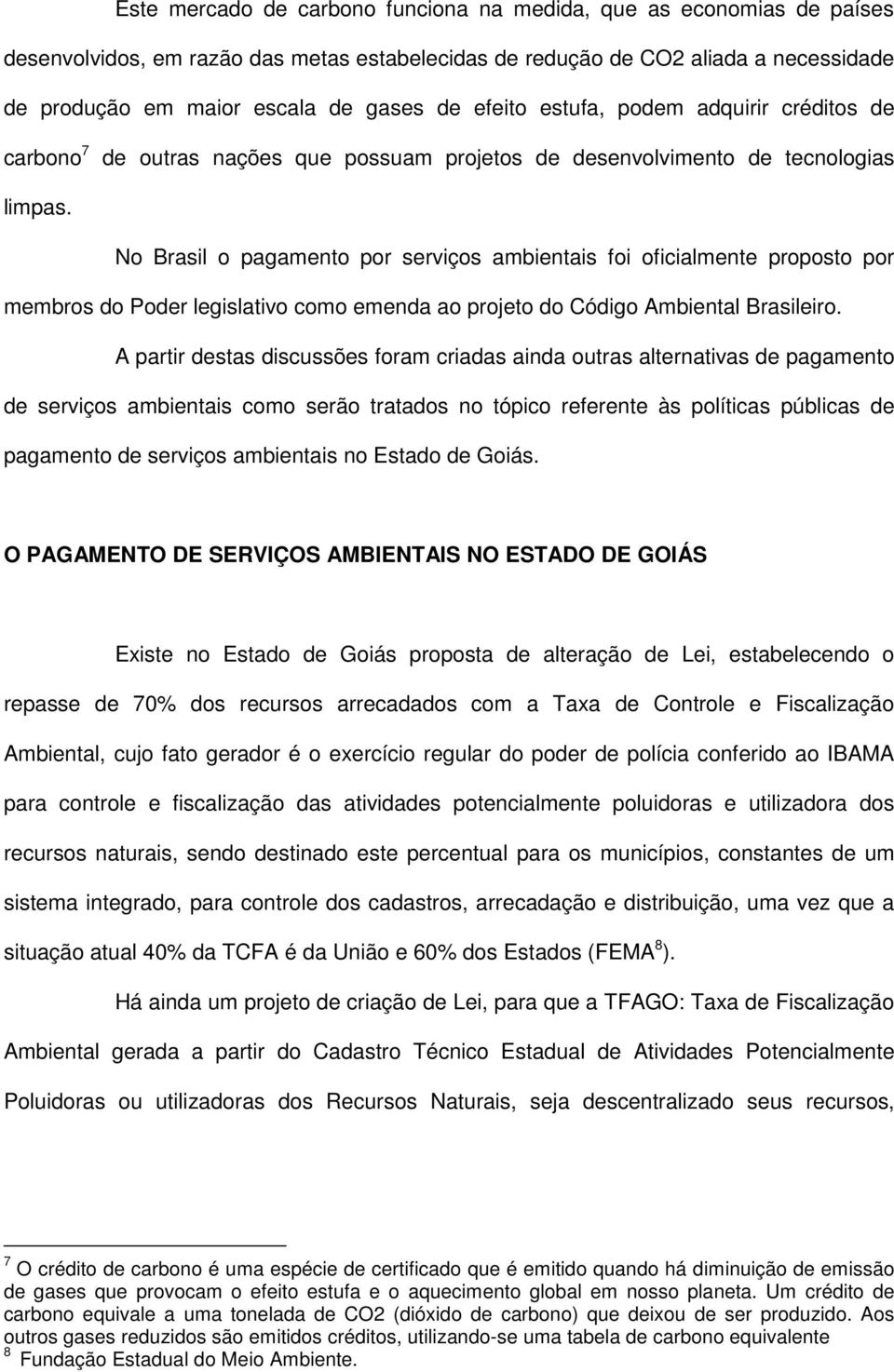 Este mercado de carbono funciona na medida, que as economias de países desenvolvidos, em razão das metas estabelecidas de redução de CO2 aliada a necessidade de produção em maior escala de gases de efeito estufa, podem adquirir créditos de carbono$^7$ de outras nações que possuam projetos de desenvolvimento de tecnologias limpas.

No Brasil o pagamento por serviços ambientais foi oficialmente proposto por membros do Poder legislativo como emenda ao projeto do Código Ambiental Brasileiro.

A partir destas discussões foram criadas ainda outras alternativas de pagamento de serviços ambientais como serão tratados no tópico referente às políticas públicas de pagamento de serviços ambientais no Estado de Goiás.

O PAGAMENTO DE SERVIÇOS AMBIENTAIS NO ESTADO DE GOIÁS

Existe no Estado de Goiás proposta de alteração de Lei, estabelecendo o repasse de 70% dos recursos arrecadados com a Taxa de Controle e Fiscalização Ambiental, cujo fato gerador é o exercício regular do poder de polícia conferido ao IBAMA para controle e fiscalização das atividades potencialmente poluidoras e utilizadora dos recursos naturais, sendo destinado este percentual para os municípios, constantes de um sistema integrado, para controle dos cadastros, arrecadação e distribuição, uma vez que a situação atual 40% da TCFA é da União e 60% dos Estados (FEMA$^8$).

Há ainda um projeto de criação de Lei, para que a TFAGO: Taxa de Fiscalização Ambiental gerada a partir do Cadastro Técnico Estadual de Atividades Potencialmente Poluidoras ou utilizadoras dos Recursos Naturais, seja descentralizado seus recursos,

$^7$ O crédito de carbono é uma espécie de certificado que é emitido quando há diminuição de emissão de gases que provocam o efeito estufa e o aquecimento global em nosso planeta. Um crédito de carbono equivale a uma tonelada de CO2 (dióxido de carbono) que deixou de ser produzido. Aos outros gases reduzidos são emitidos créditos, utilizando-se uma tabela de carbono equivalente
$^8$ Fundação Estadual do Meio Ambiente.